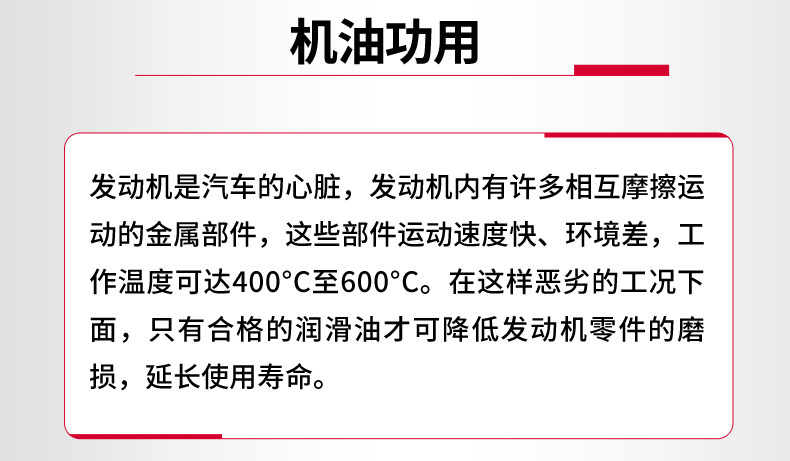 机油功用

发动机是汽车的心脏，发动机内有许多相互摩擦运动的金属部件，这些部件运动速度快、环境差，工作温度可达400°C至600°C。在这样恶劣的工况下面，只有合格的润滑油才可降低发动机零件的磨损，延长使用寿命。